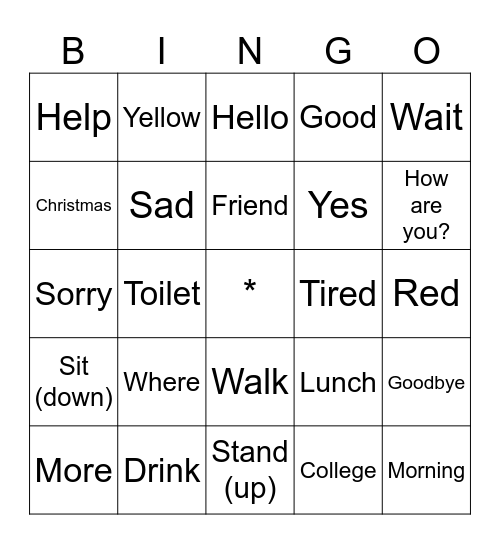 | B | I | N | G | O |
|---|---|---|---|---|
| Help | Yellow | Hello | Good | Wait |
| Christmas | Sad | Friend | Yes | How are you? |
| Sorry | Toilet | * | Tired | Red |
| Sit (down) | Where | Walk | Lunch | Goodbye |
| More | Drink | Stand (up) | College | Morning |